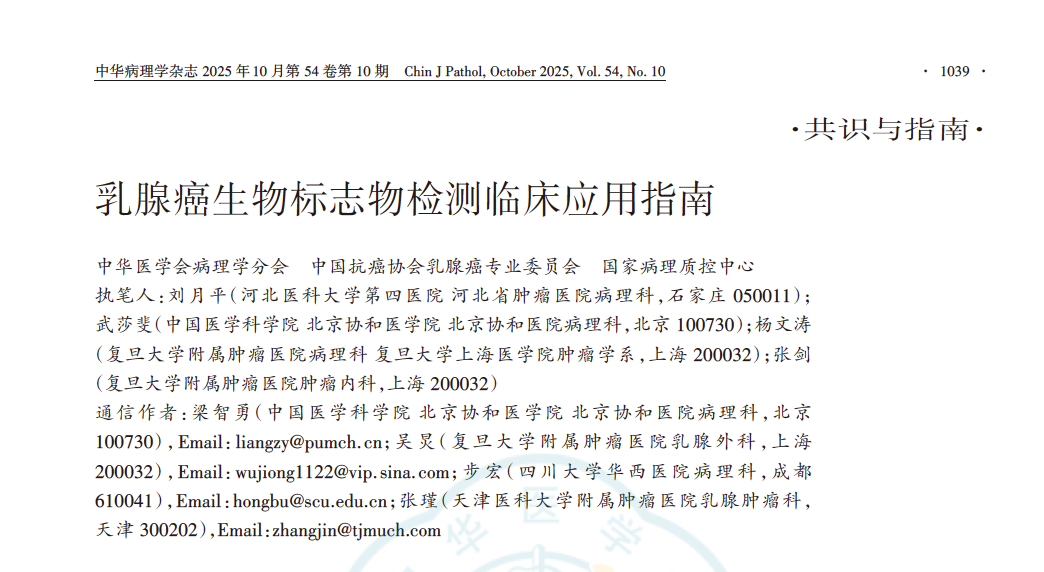 中华病理学杂志2025年10月第54卷第10期 Chin J Pathol, October 2025, Vol. 54, No. 10

· 1039 ·

·共识与指南·

乳腺癌生物标志物检测临床应用指南

中华医学会病理学分会 中国抗癌协会乳腺癌专业委员会 国家病理质控中心

执笔人：刘月平（河北医科大学第四医院 河北省肿瘤医院病理科，石家庄050011）；武莎斐（中国医学科学院 北京协和医学院 北京协和医院病理科，北京100730）；杨文涛（复旦大学附属肿瘤医院病理科 复旦大学上海医学院肿瘤学系，上海200032）；张剑（复旦大学附属肿瘤医院肿瘤内科，上海200032）

通信作者：梁智勇（中国医学科学院 北京协和医学院 北京协和医院病理科，北京100730），Email：liangzy@pumch.cn；吴炅（复旦大学附属肿瘤医院乳腺外科，上海200032），Email：wujiong1122@vip.sina.com；步宏（四川大学华西医院病理科，成都610041），Email：hongbu@scu.edu.cn；张瑾（天津医科大学附属肿瘤医院乳腺肿瘤科，天津300202），Email：zhangjin@tjmuch.com